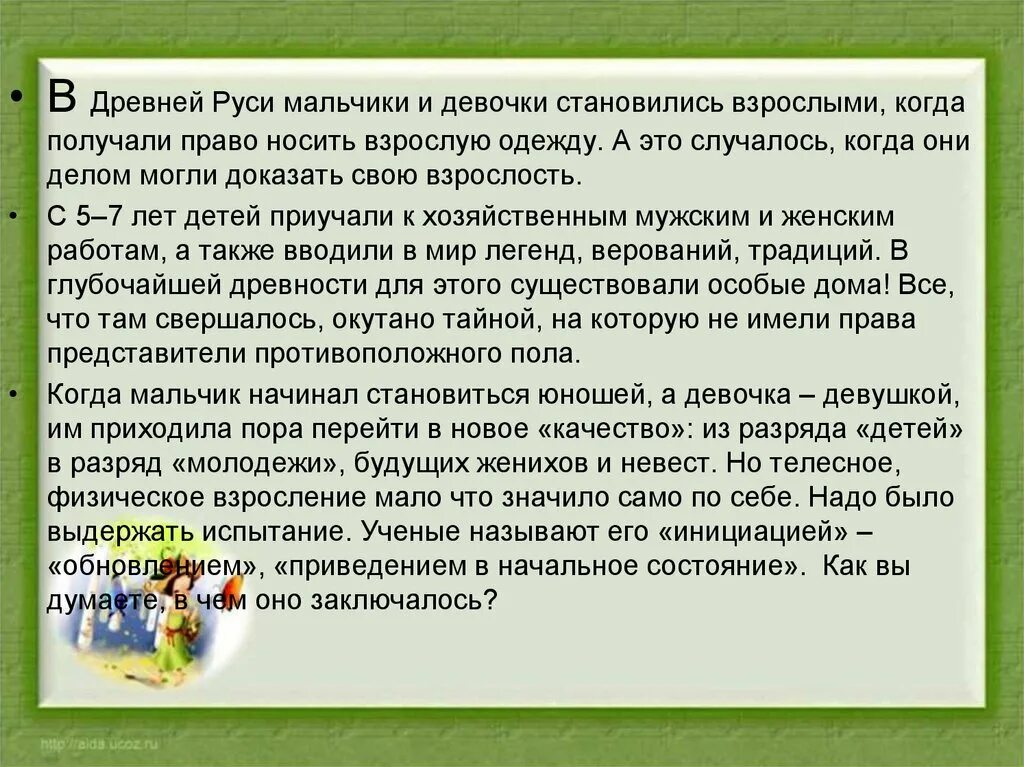 • В Древней Руси мальчики и девочки становились взрослыми, когда получали право носить взрослую одежду. А это случалось, когда они делом могли доказать свою взрослость.

• С 5–7 лет детей приучали к хозяйственным мужским и женским работам, а также вводили в мир легенд, верований, традиций. В глубочайшей древности для этого существовали особые дома! Все, что там свершалось, окутано тайной, на которую не имели права представители противоположного пола.

• Когда мальчик начинал становиться юношей, а девочка – девушкой, им приходила пора перейти в новое «качество»: из разряда «детей» в разряд «молодежи», будущих женихов и невест. Но телесное, физическое взросление мало что значило само по себе. Надо было выдержать испытание. Ученые называют его «инициацией» – «обновлением», «приведением в начальное состояние». Как вы думаете, в чем оно заключалось?

http://aida.ucoz.ru